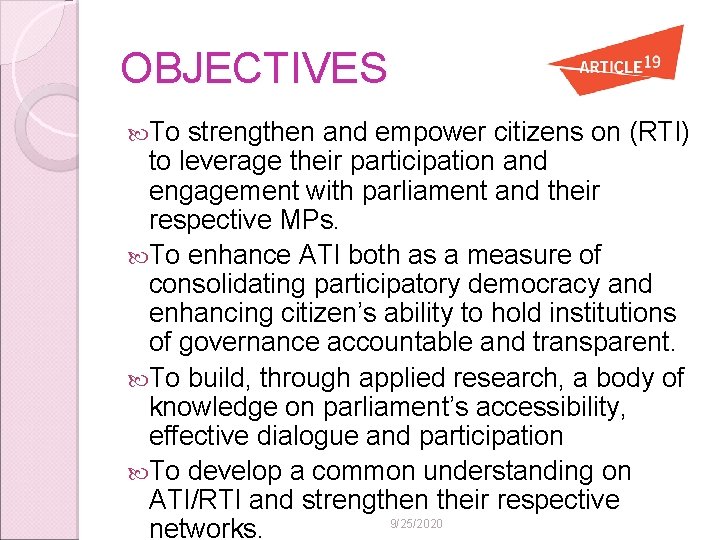 OBJECTIVES

ARTICLE 19

To strengthen and empower citizens on (RTI) to leverage their participation and engagement with parliament and their respective MPs.

To enhance ATI both as a measure of consolidating participatory democracy and enhancing citizen's ability to hold institutions of governance accountable and transparent.

To build, through applied research, a body of knowledge on parliament's accessibility, effective dialogue and participation

To develop a common understanding on ATI/RTI and strengthen their respective networks.

9/25/2020